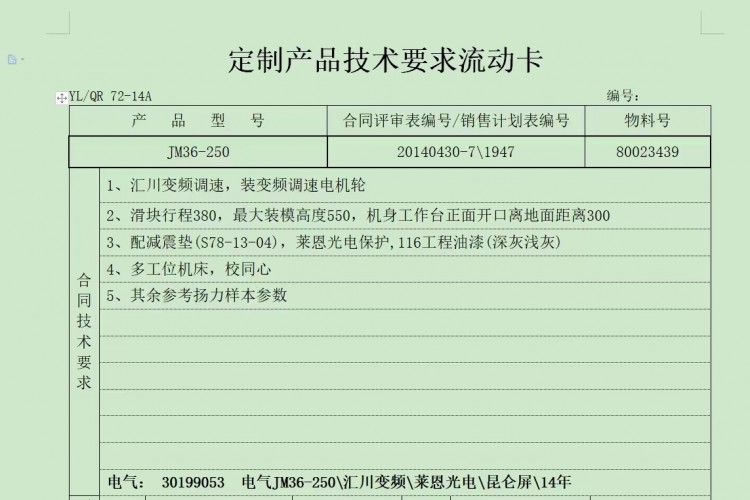 定制产品技术要求流动卡

YL/QR 72-14A 编号：

| 产　品　型　号 | 合同评审表编号/销售计划表编号 | 物料号 |
|---|---|---|
| JM36-250 | 20140430-7\1947 | 80023439 |

合同技术要求

1、汇川变频调速，装变频调速电机轮
2、滑块行程380，最大装模高度550，机身工作台正面开口离地面距离300
3、配减震垫(S78-13-04)，莱恩光电保护，116工程油漆(深灰浅灰)
4、多工位机床，校同心
5、其余参考扬力样本参数

电气：　30199053　电气JM36-250\汇川变频\莱恩光电\昆仑屏\14年